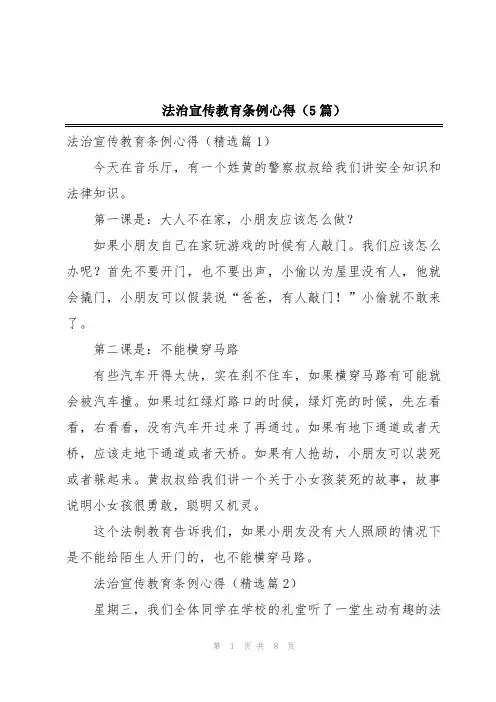 法治宣传教育条例心得（5篇）

法治宣传教育条例心得（精选篇1）

今天在音乐厅，有一个姓黄的警察叔叔给我们讲安全知识和法律知识。

第一课是：大人不在家，小朋友应该怎么做？

如果小朋友自己在家玩游戏的时候有人敲门。我们应该怎么办呢？首先不要开门，也不要出声，小偷以为屋里没有人，他就会撬门，小朋友可以假装说“爸爸，有人敲门！”小偷就不敢来了。

第二课是：不能横穿马路

有些汽车开得太快，实在刹不住车，如果横穿马路有可能就会被汽车撞。如果过红绿灯路口的时候，绿灯亮的时候，先左看看，右看看，没有汽车开过来了再通过。如果有地下通道或者天桥，应该走地下通道或者天桥。如果有人抢劫，小朋友可以装死或者躲起来。黄叔叔给我们讲一个关于小女孩装死的故事，故事说明小女孩很勇敢，聪明又机灵。

这个法制教育告诉我们，如果小朋友没有大人照顾的情况下是不能给陌生人开门的，也不能横穿马路。

法治宣传教育条例心得（精选篇2）

星期三，我们全体同学在学校的礼堂听了一堂生动有趣的法

第 1 页 共 8 页